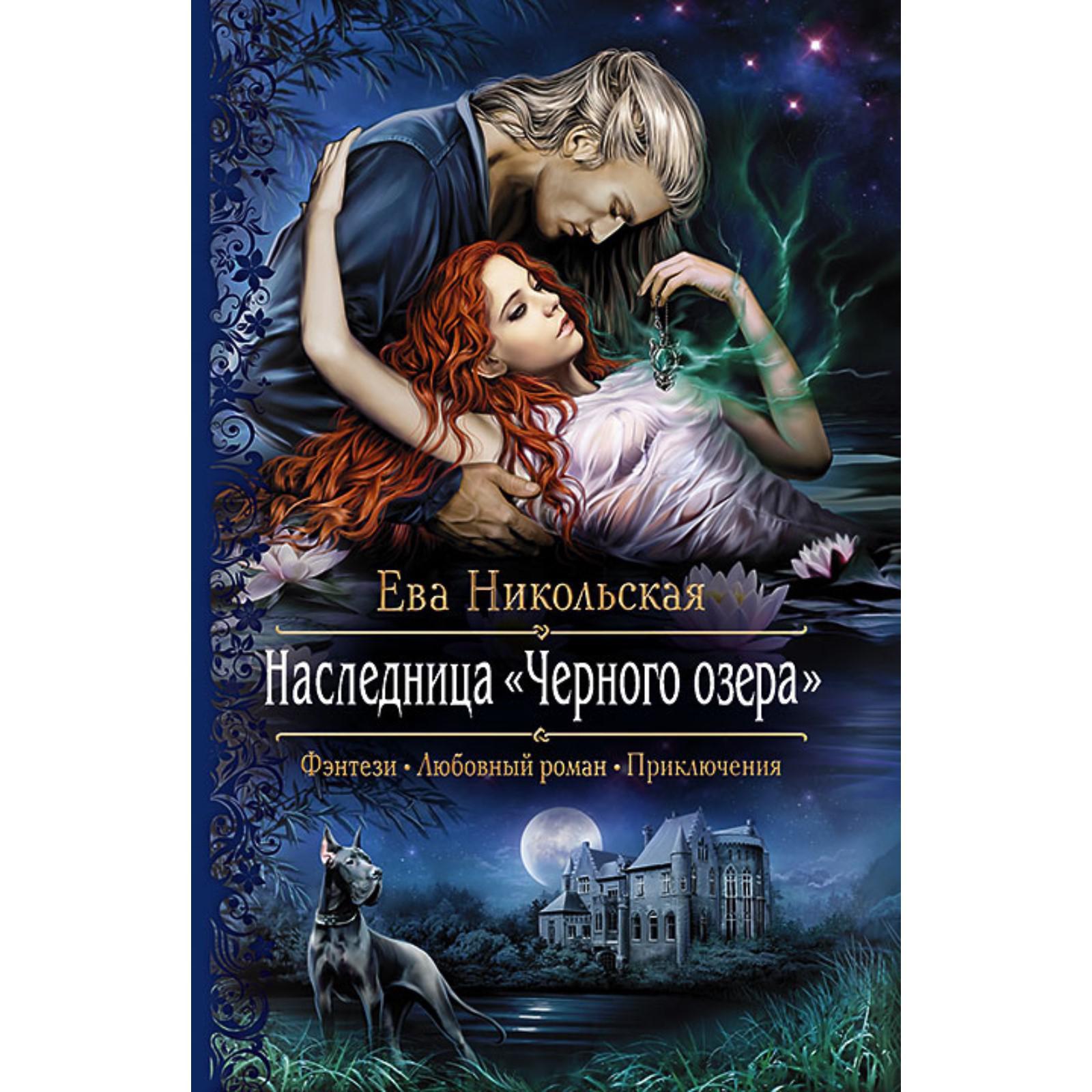 Ева Никольская

Наследница «Черного озера»

Фэнтези • Любовный роман • Приключения